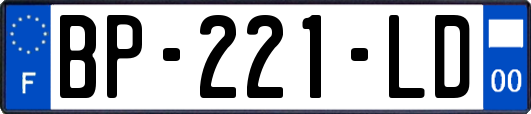 F
BP-221-LD
00